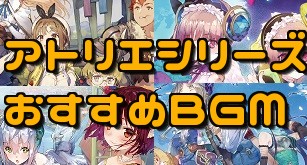 アトリエシリーズ
おすすめBGM